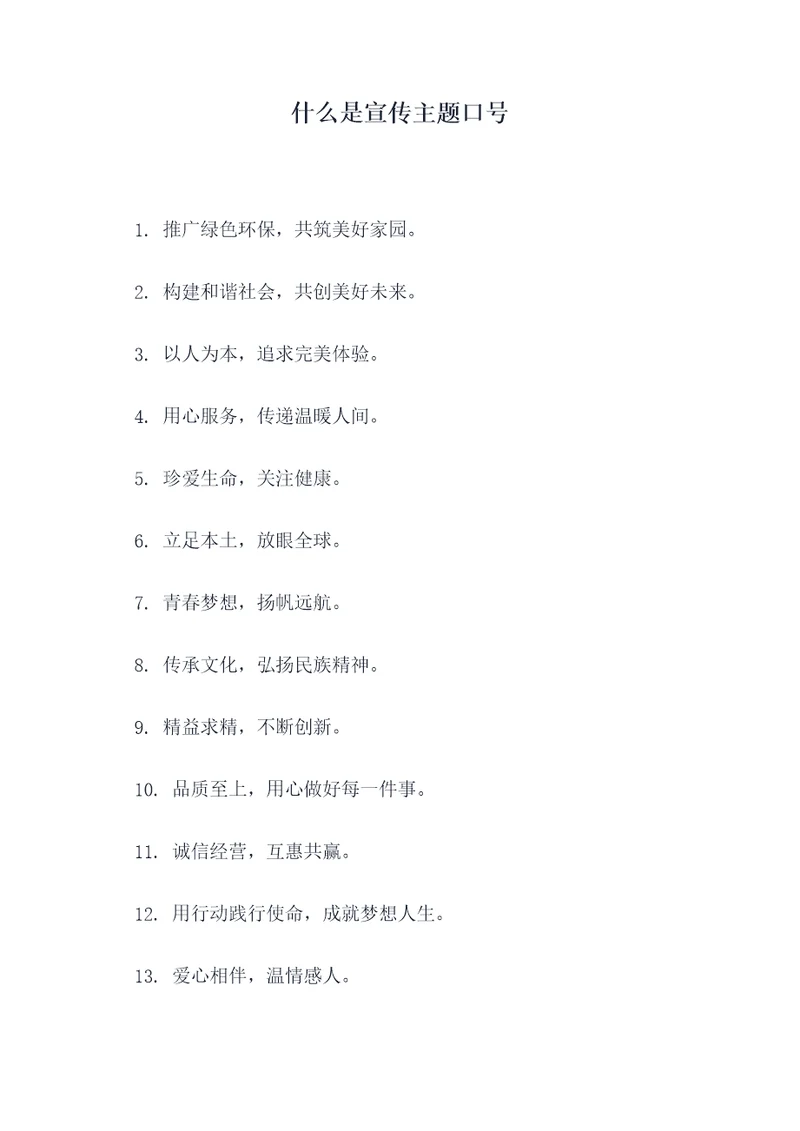 什么是宣传主题口号

1. 推广绿色环保，共筑美好家园。

2. 构建和谐社会，共创美好未来。

3. 以人为本，追求完美体验。

4. 用心服务，传递温暖人间。

5. 珍爱生命，关注健康。

6. 立足本土，放眼全球。

7. 青春梦想，扬帆远航。

8. 传承文化，弘扬民族精神。

9. 精益求精，不断创新。

10. 品质至上，用心做好每一件事。

11. 诚信经营，互惠共赢。

12. 用行动践行使命，成就梦想人生。

13. 爱心相伴，温情感人。